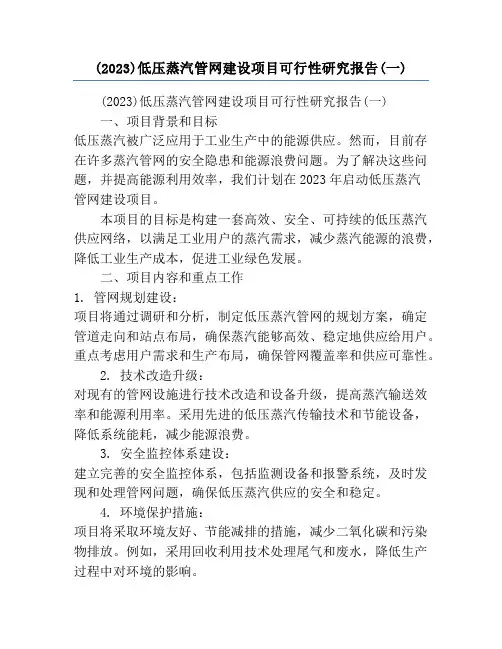 (2023)低压蒸汽管网建设项目可行性研究报告(一)

(2023)低压蒸汽管网建设项目可行性研究报告(一)

一、项目背景和目标

低压蒸汽被广泛应用于工业生产中的能源供应。然而，目前存在许多蒸汽管网的安全隐患和能源浪费问题。为了解决这些问题，并提高能源利用效率，我们计划在2023年启动低压蒸汽管网建设项目。

本项目的目标是构建一套高效、安全、可持续的低压蒸汽供应网络，以满足工业用户的蒸汽需求，减少蒸汽能源的浪费，降低工业生产成本，促进工业绿色发展。

二、项目内容和重点工作

1. 管网规划建设：

项目将通过调研和分析，制定低压蒸汽管网的规划方案，确定管道走向和站点布局，确保蒸汽能够高效、稳定地供应给用户。重点考虑用户需求和生产布局，确保管网覆盖率和供应可靠性。

2. 技术改造升级：

对现有的管网设施进行技术改造和设备升级，提高蒸汽输送效率和能源利用率。采用先进的低压蒸汽传输技术和节能设备，降低系统能耗，减少能源浪费。

3. 安全监控体系建设：

建立完善的安全监控体系，包括监测设备和报警系统，及时发现和处理管网问题，确保低压蒸汽供应的安全和稳定。

4. 环境保护措施：

项目将采取环境友好、节能减排的措施，减少二氧化碳和污染物排放。例如，采用回收利用技术处理尾气和废水，降低生产过程中对环境的影响。